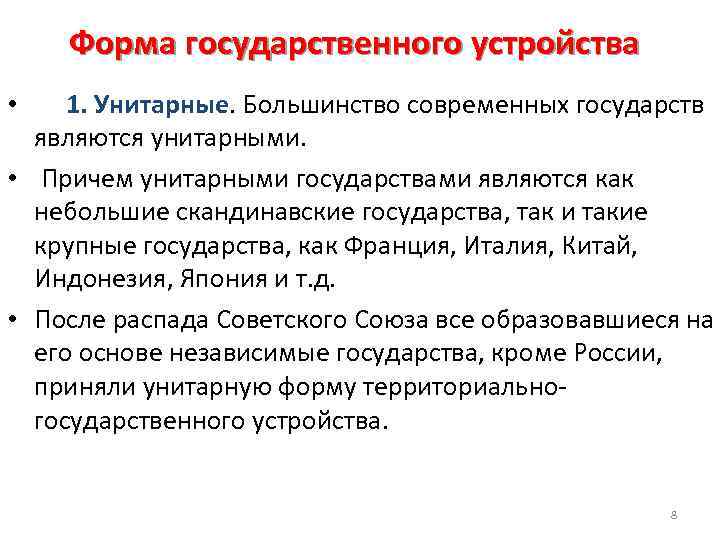 Форма государственного устройства

• 1. Унитарные. Большинство современных государств являются унитарными.

• Причем унитарными государствами являются как небольшие скандинавские государства, так и такие крупные государства, как Франция, Италия, Китай, Индонезия, Япония и т.д.

• После распада Советского Союза все образовавшиеся на его основе независимые государства, кроме России, приняли унитарную форму территориально-государственного устройства.

8